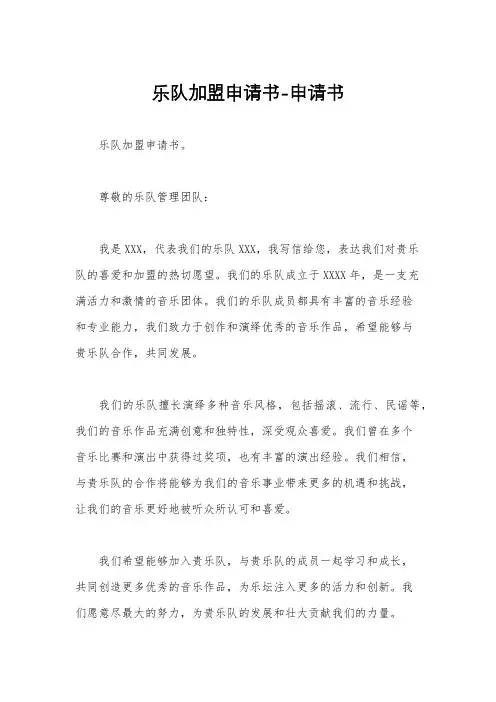 乐队加盟申请书-申请书

乐队加盟申请书。

尊敬的乐队管理团队：

我是XXX，代表我们的乐队XXX，我写信给您，表达我们对贵乐队的喜爱和加盟的热切愿望。我们的乐队成立于XXXX年，是一支充满活力和激情的音乐团体。我们的乐队成员都具有丰富的音乐经验和专业能力，我们致力于创作和演绎优秀的音乐作品，希望能够与贵乐队合作，共同发展。

我们的乐队擅长演绎多种音乐风格，包括摇滚、流行、民谣等，我们的音乐作品充满创意和独特性，深受观众喜爱。我们曾在多个音乐比赛和演出中获得过奖项，也有丰富的演出经验。我们相信，与贵乐队的合作将能够为我们的音乐事业带来更多的机遇和挑战，让我们的音乐更好地被听众所认可和喜爱。

我们希望能够加入贵乐队，与贵乐队的成员一起学习和成长，共同创造更多优秀的音乐作品，为乐坛注入更多的活力和创新。我们愿意尽最大的努力，为贵乐队的发展和壮大贡献我们的力量。